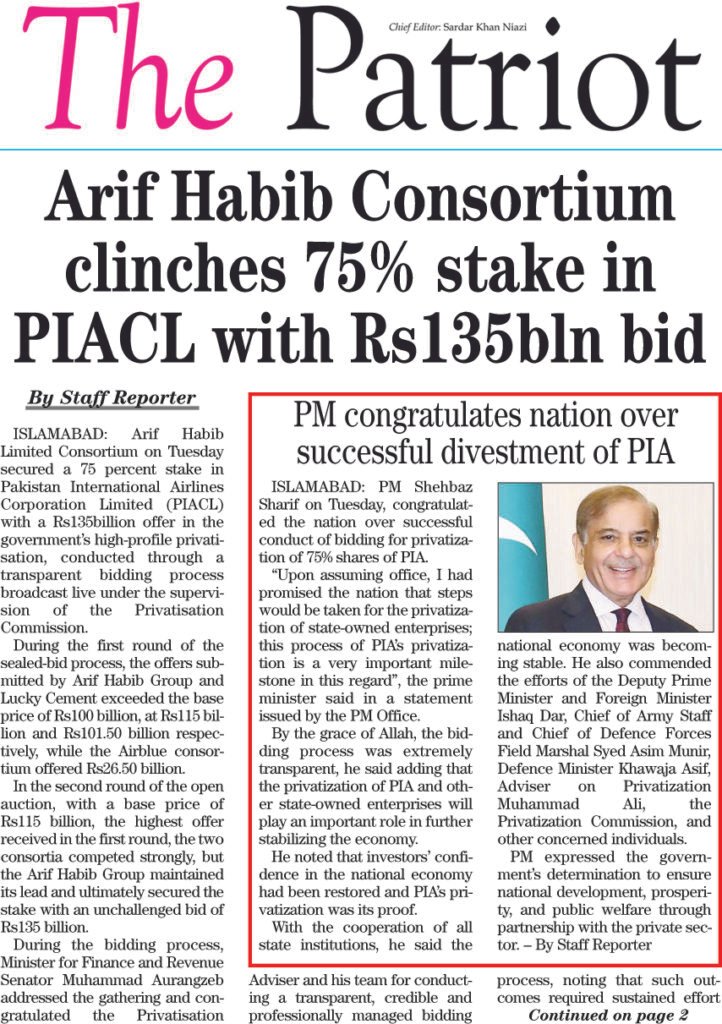 The Patriot

Chief Editor: Sardar Khan Niazi

Arif Habib Consortium clinches 75% stake in PIACL with Rs135bln bid

By Staff Reporter

ISLAMABAD: Arif Habib Limited Consortium on Tuesday secured a 75 percent stake in Pakistan International Airlines Corporation Limited (PIACL) with a Rs135billion offer in the government's high-profile privatisation, conducted through a transparent bidding process broadcast live under the supervision of the Privatisation Commission.

During the first round of the sealed-bid process, the offers submitted by Arif Habib Group and Lucky Cement exceeded the base price of Rs100 billion, at Rs115 billion and Rs101.50 billion respectively, while the Airblue consortium offered Rs26.50 billion.

In the second round of the open auction, with a base price of Rs115 billion, the highest offer received in the first round, the two consortia competed strongly, but the Arif Habib Group maintained its lead and ultimately secured the stake with an unchallenged bid of Rs135 billion.

During the bidding process, Minister for Finance and Revenue Senator Muhammad Aurangzeb addressed the gathering and congratulated the Privatisation Adviser and his team for conducting a transparent, credible and professionally managed bidding process, noting that such outcomes required sustained effort

Continued on page 2

PM congratulates nation over successful divestment of PIA

ISLAMABAD: PM Shehbaz Sharif on Tuesday, congratulated the nation over successful conduct of bidding for privatization of 75% shares of PIA.

"Upon assuming office, I had promised the nation that steps would be taken for the privatization of state-owned enterprises; this process of PIA's privatization is a very important milestone in this regard", the prime minister said in a statement issued by the PM Office.

By the grace of Allah, the bidding process was extremely transparent, he said adding that the privatization of PIA and other state-owned enterprises will play an important role in further stabilizing the economy.

He noted that investors' confidence in the national economy had been restored and PIA's privatization was its proof.

With the cooperation of all state institutions, he said the national economy was becoming stable. He also commended the efforts of the Deputy Prime Minister and Foreign Minister Ishaq Dar, Chief of Army Staff and Chief of Defence Forces Field Marshal Syed Asim Munir, Defence Minister Khawaja Asif, Adviser on Privatization Muhammad Ali, the Privatization Commission, and other concerned individuals.

PM expressed the government's determination to ensure national development, prosperity, and public welfare through partnership with the private sector. – By Staff Reporter